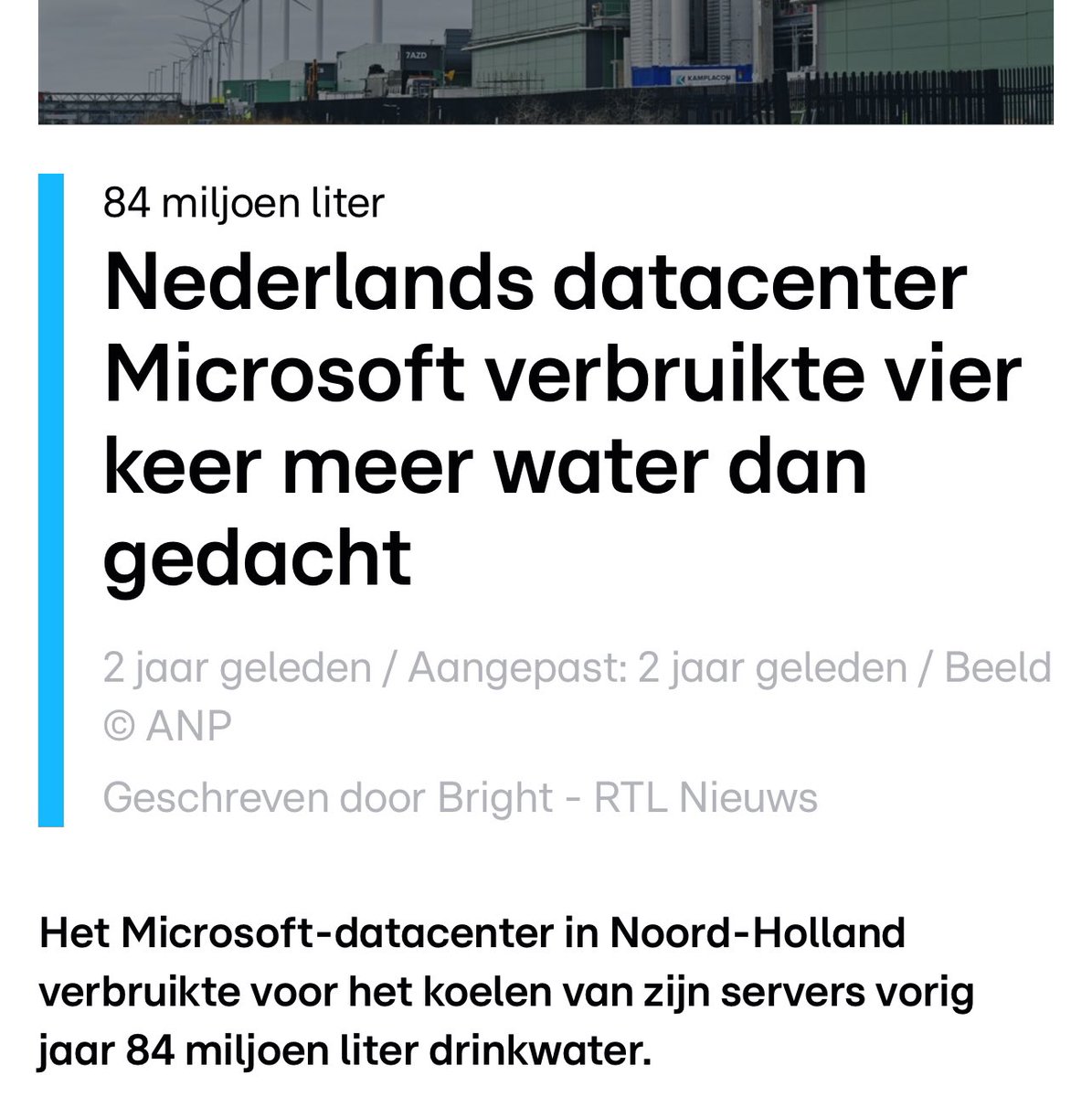 7AZD

KAMPLACON

84 miljoen liter

Nederlands datacenter Microsoft verbruikte vier keer meer water dan gedacht

2 jaar geleden / Aangepast: 2 jaar geleden / Beeld © ANP

Geschreven door Bright - RTL Nieuws

Het Microsoft-datacenter in Noord-Holland verbruikte voor het koelen van zijn servers vorig jaar 84 miljoen liter drinkwater.